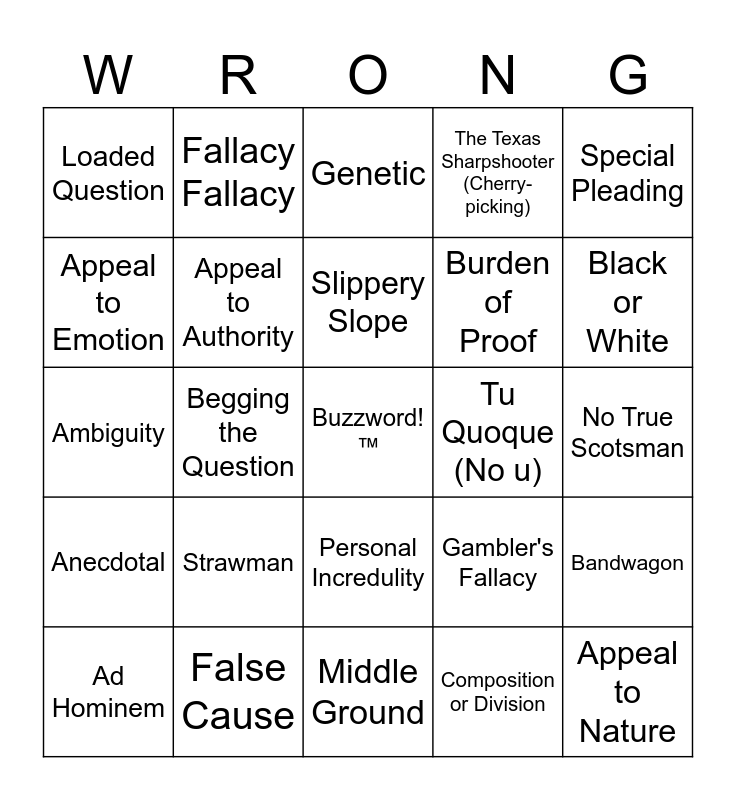 | W | R | O | N | G |
|---|---|---|---|---|
| Loaded Question | Fallacy Fallacy | Genetic | The Texas Sharpshooter (Cherry-picking) | Special Pleading |
| Appeal to Emotion | Appeal to Authority | Slippery Slope | Burden of Proof | Black or White |
| Ambiguity | Begging the Question | Buzzword! ™ | Tu Quoque (No u) | No True Scotsman |
| Anecdotal | Strawman | Personal Incredulity | Gambler's Fallacy | Bandwagon |
| Ad Hominem | False Cause | Middle Ground | Composition or Division | Appeal to Nature |